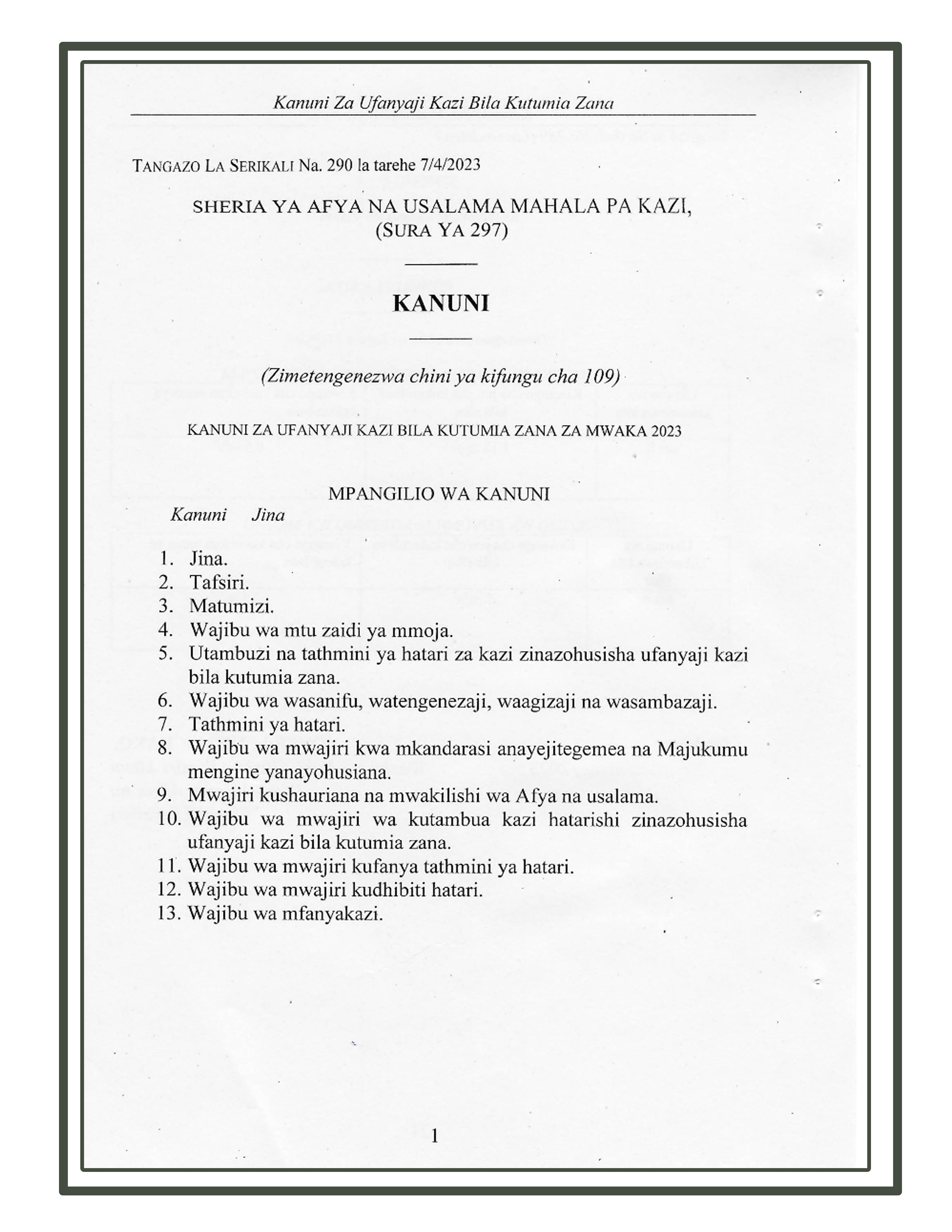 Kanuni Za Ufanyaji Kazi Bila Kutumia Zana

TANGAZO LA SERIKALI Na. 290 la tarehe 7/4/2023

SHERIA YA AFYA NA USALAMA MAHALA PA KAZI,
(SURA YA 297)

KANUNI

(Zimetengenezwa chini ya kifungu cha 109)

KANUNI ZA UFANYAJI KAZI BILA KUTUMIA ZANA ZA MWAKA 2023

MPANGILIO WA KANUNI

Kanuni Jina

1. Jina.
2. Tafsiri.
3. Matumizi.
4. Wajibu wa mtu zaidi ya mmoja.
5. Utambuzi na tathmini ya hatari za kazi zinazohusisha ufanyaji kazi bila kutumia zana.
6. Wajibu wa wasanifu, watengenezaji, waagizaji na wasambazaji.
7. Tathmini ya hatari.
8. Wajibu wa mwajiri kwa mkandarasi anayejitegemea na Majukumu mengine yanayohusiana.
9. Mwajiri kushauriana na mwakilishi wa Afya na usalama.
10. Wajibu wa mwajiri wa kutambua kazi hatarishi zinazohusisha ufanyaji kazi bila kutumia zana.
11. Wajibu wa mwajiri kufanya tathmini ya hatari.
12. Wajibu wa mwajiri kudhibiti hatari.
13. Wajibu wa mfanyakazi.

1